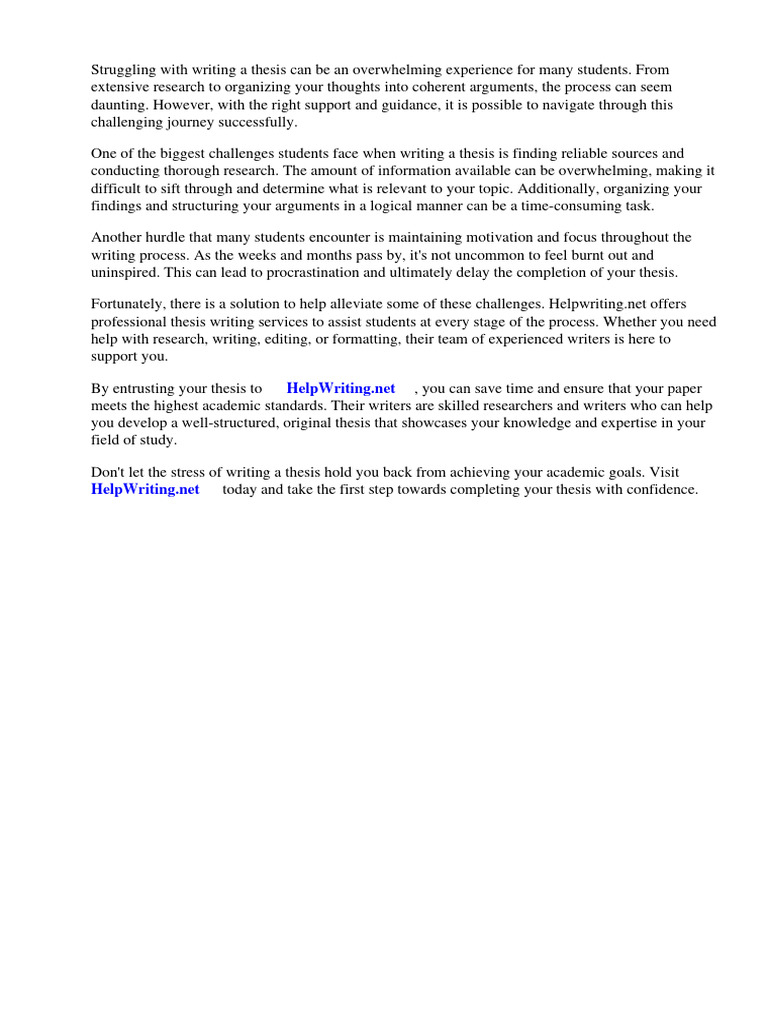 Struggling with writing a thesis can be an overwhelming experience for many students. From extensive research to organizing your thoughts into coherent arguments, the process can seem daunting. However, with the right support and guidance, it is possible to navigate through this challenging journey successfully.

One of the biggest challenges students face when writing a thesis is finding reliable sources and conducting thorough research. The amount of information available can be overwhelming, making it difficult to sift through and determine what is relevant to your topic. Additionally, organizing your findings and structuring your arguments in a logical manner can be a time-consuming task.

Another hurdle that many students encounter is maintaining motivation and focus throughout the writing process. As the weeks and months pass by, it's not uncommon to feel burnt out and uninspired. This can lead to procrastination and ultimately delay the completion of your thesis.

Fortunately, there is a solution to help alleviate some of these challenges. Helpwriting.net offers professional thesis writing services to assist students at every stage of the process. Whether you need help with research, writing, editing, or formatting, their team of experienced writers is here to support you.

By entrusting your thesis to HelpWriting.net , you can save time and ensure that your paper meets the highest academic standards. Their writers are skilled researchers and writers who can help you develop a well-structured, original thesis that showcases your knowledge and expertise in your field of study.

Don't let the stress of writing a thesis hold you back from achieving your academic goals. Visit HelpWriting.net today and take the first step towards completing your thesis with confidence.